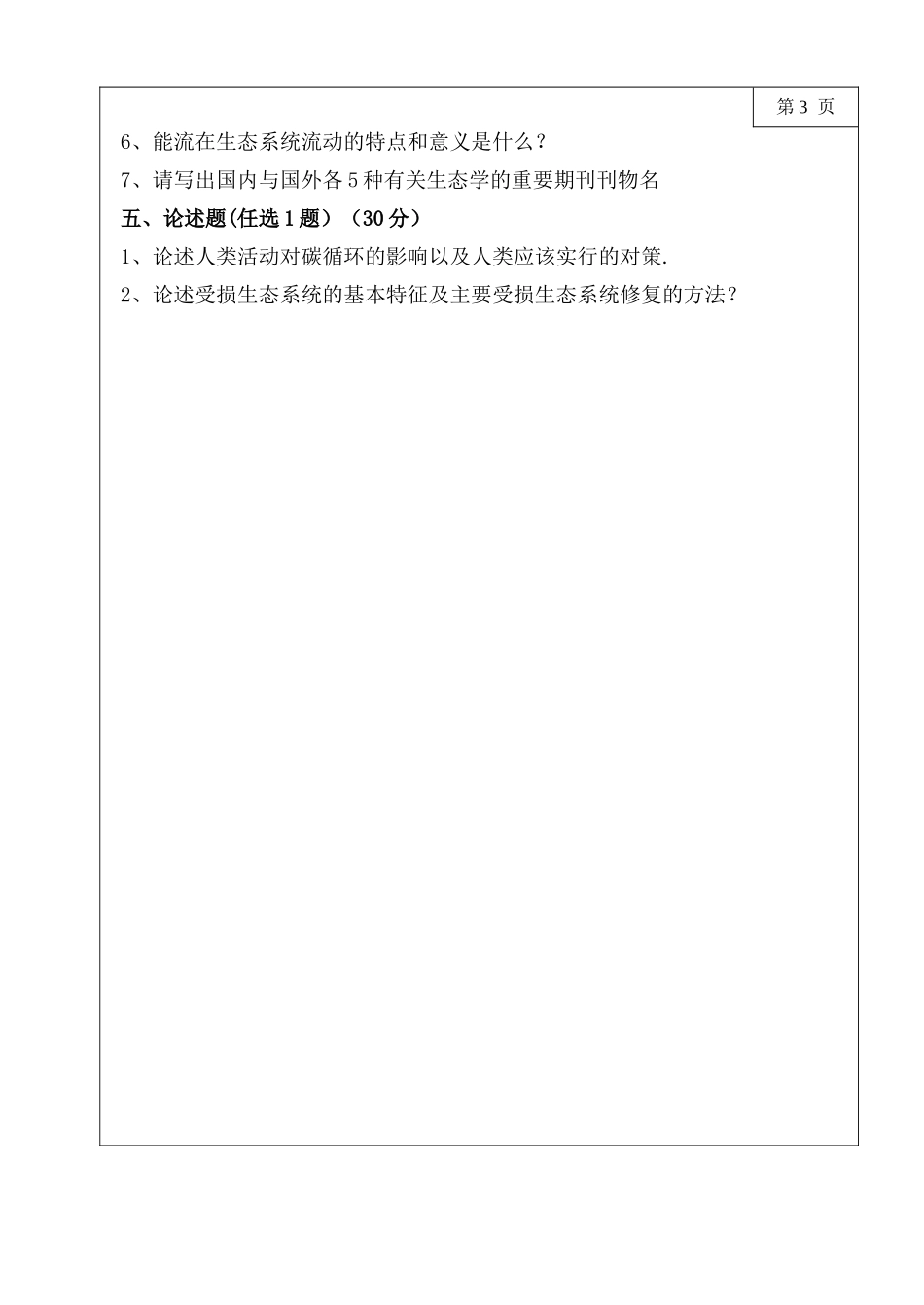 第 3 页

6、能流在生态系统流动的特点和意义是什么？

7、请写出国内与国外各 5 种有关生态学的重要期刊刊物名

五、论述题(任选 1 题）（30 分）

1、论述人类活动对碳循环的影响以及人类应该实行的对策.

2、论述受损生态系统的基本特征及主要受损生态系统修复的方法？